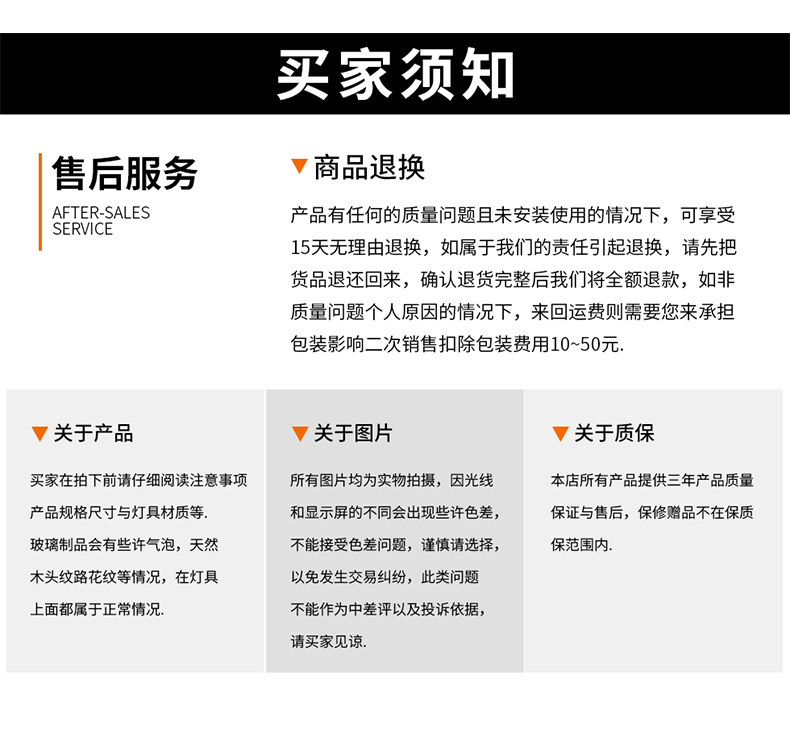 买家须知

售后服务
AFTER-SALES SERVICE

▼商品退换
产品有任何的质量问题且未安装使用的情况下，可享受15天无理由退换，如属于我们的责任引起退换，请先把货品退还回来，确认退货完整后我们将全额退款，如非质量问题个人原因的情况下，来回运费则需要您来承担包装影响二次销售扣除包装费用10~50元.

▼关于产品
买家在拍下前请仔细阅读注意事项产品规格尺寸与灯具材质等.
玻璃制品会有些许气泡，天然木头纹路花纹等情况，在灯具上面都属于正常情况.

▼关于图片
所有图片均为实物拍摄，因光线和显示屏的不同会出现些许色差，不能接受色差问题，谨慎请选择，以免发生交易纠纷，此类问题不能作为中差评以及投诉依据，请买家见谅.

▼关于质保
本店所有产品提供三年产品质量保证与售后，保修赠品不在保质保范围内.